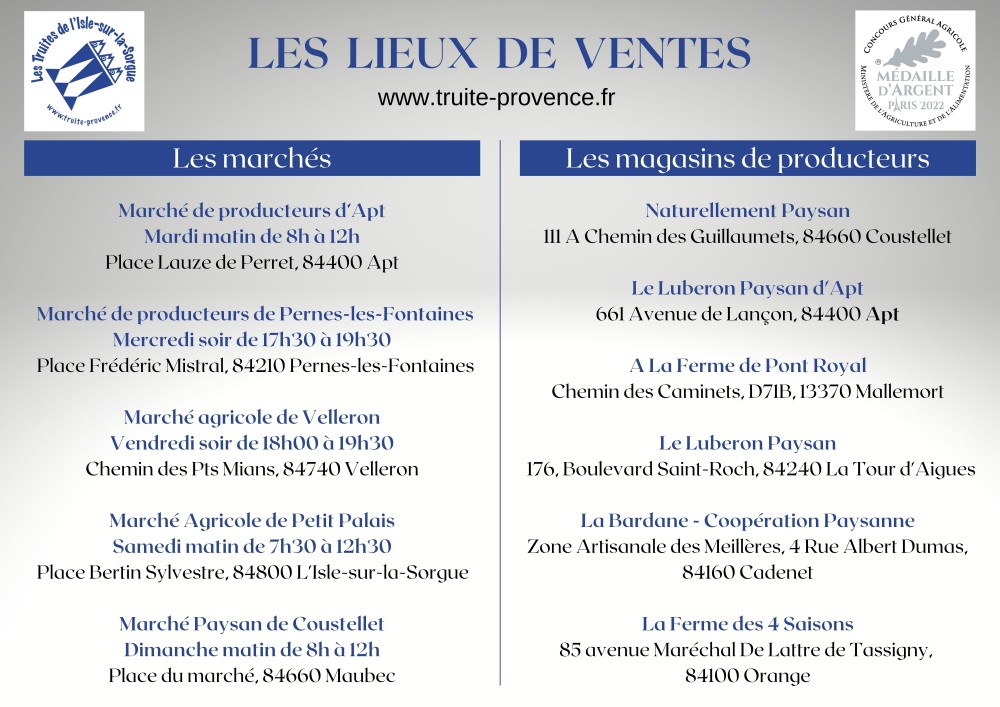 Les Truites de l'Isle-sur-la-Sorgue
www.truite-provence.fr

LES LIEUX DE VENTES
www.truite-provence.fr

CONCOURS GÉNÉRAL AGRICOLE
MÉDAILLE D'ARGENT
PARIS 2022
MINISTÈRE DE L'AGRICULTURE ET DE L'ALIMENTATION

Les marchés

Marché de producteurs d'Apt
Mardi matin de 8h à 12h
Place Lauze de Perret, 84400 Apt

Marché de producteurs de Pernes-les-Fontaines
Mercredi soir de 17h30 à 19h30
Place Frédéric Mistral, 84210 Pernes-les-Fontaines

Marché agricole de Velleron
Vendredi soir de 18h00 à 19h30
Chemin des Pts Mians, 84740 Velleron

Marché Agricole de Petit Palais
Samedi matin de 7h30 à 12h30
Place Bertin Sylvestre, 84800 L'Isle-sur-la-Sorgue

Marché Paysan de Coustellet
Dimanche matin de 8h à 12h
Place du marché, 84660 Maubec

Les magasins de producteurs

Naturellement Paysan
111 A Chemin des Guillaumets, 84660 Coustellet

Le Luberon Paysan d'Apt
661 Avenue de Lançon, 84400 Apt

A La Ferme de Pont Royal
Chemin des Caminets, D71B, 13370 Mallemort

Le Luberon Paysan
176, Boulevard Saint-Roch, 84240 La Tour d'Aigues

La Bardane - Coopération Paysanne
Zone Artisanale des Meillères, 4 Rue Albert Dumas, 84160 Cadenet

La Ferme des 4 Saisons
85 avenue Maréchal De Lattre de Tassigny, 84100 Orange